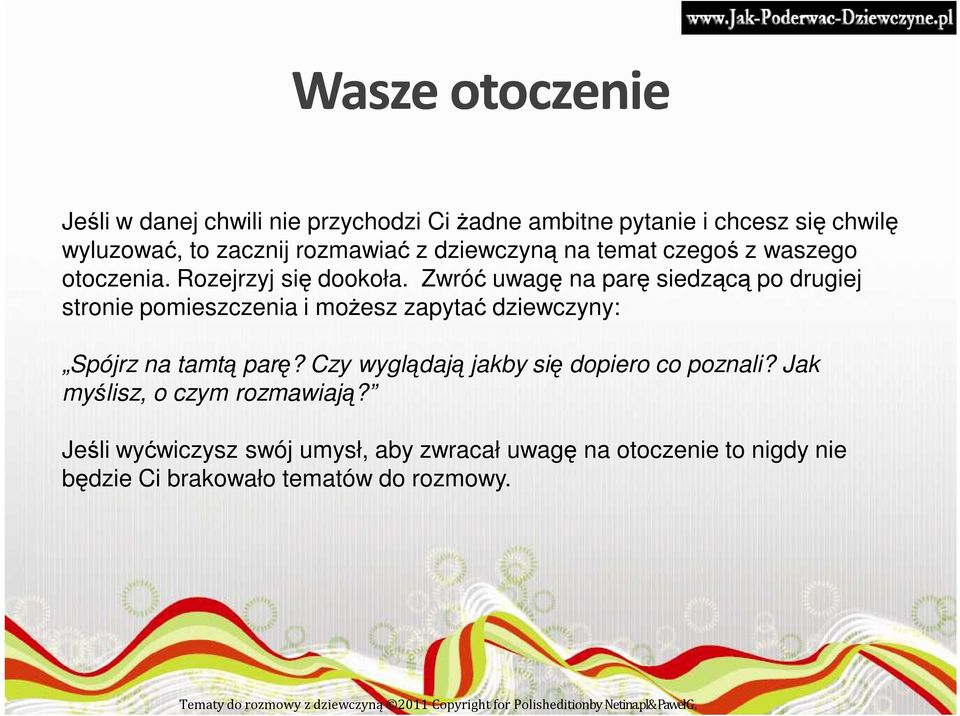 www.Jak-Poderwac-Dziewczyne.pl

Wasze otoczenie

Jeśli w danej chwili nie przychodzi Ci żadne ambitne pytanie i chcesz się chwilę wyluzować, to zacznij rozmawiać z dziewczyną na temat czegoś z waszego otoczenia. Rozejrzyj się dookoła. Zwróć uwagę na parę siedzącą po drugiej stronie pomieszczenia i możesz zapytać dziewczyny:

„Spójrz na tamtą parę? Czy wyglądają jakby się dopiero co poznali? Jak myślisz, o czym rozmawiają?”

Jeśli wyćwiczysz swój umysł, aby zwracał uwagę na otoczenie to nigdy nie będzie Ci brakowało tematów do rozmowy.

Tematy do rozmowy z dziewczyną ©2011 Copyright for Polisheditionby Netinapl&PawelG.